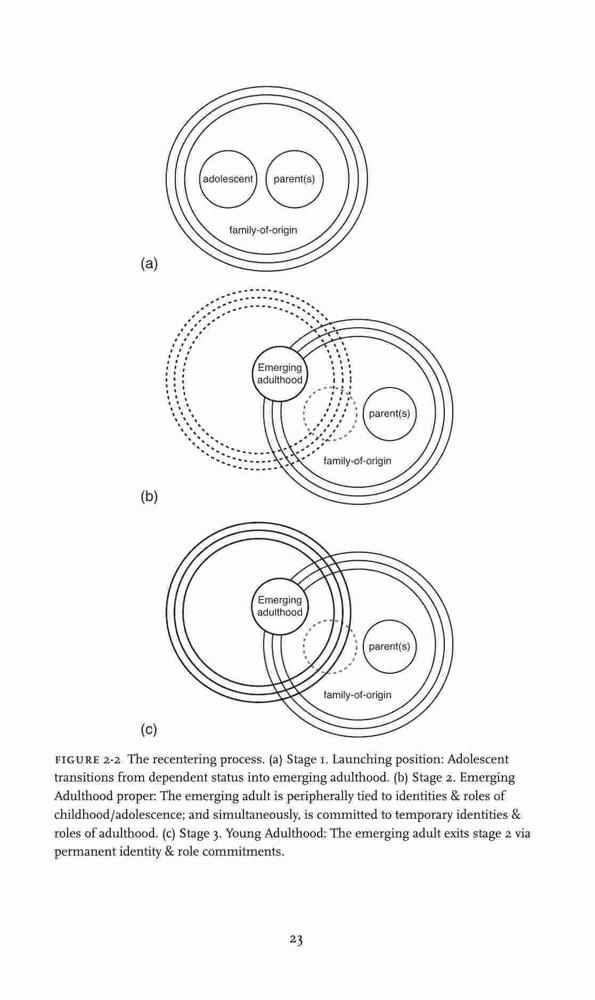 adolescent

parent(s)

family-of-origin

(a)

Emerging adulthood

parent(s)

family-of-origin

(b)

Emerging adulthood

parent(s)

family-of-origin

(c)

FIGURE 2-2 The recentering process. (a) Stage 1. Launching position: Adolescent transitions from dependent status into emerging adulthood. (b) Stage 2. Emerging Adulthood proper: The emerging adult is peripherally tied to identities & roles of childhood/adolescence; and simultaneously, is committed to temporary identities & roles of adulthood. (c) Stage 3. Young Adulthood: The emerging adult exits stage 2 via permanent identity & role commitments.

23